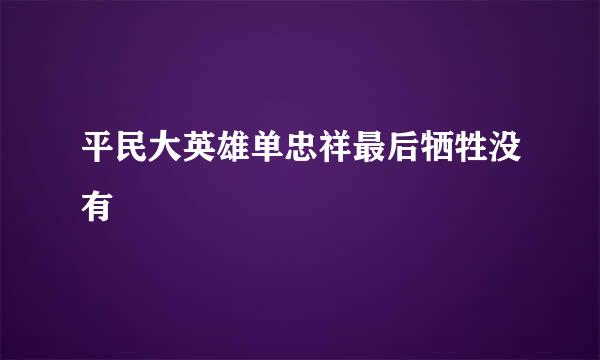 平民大英雄单忠祥最后牺牲没有